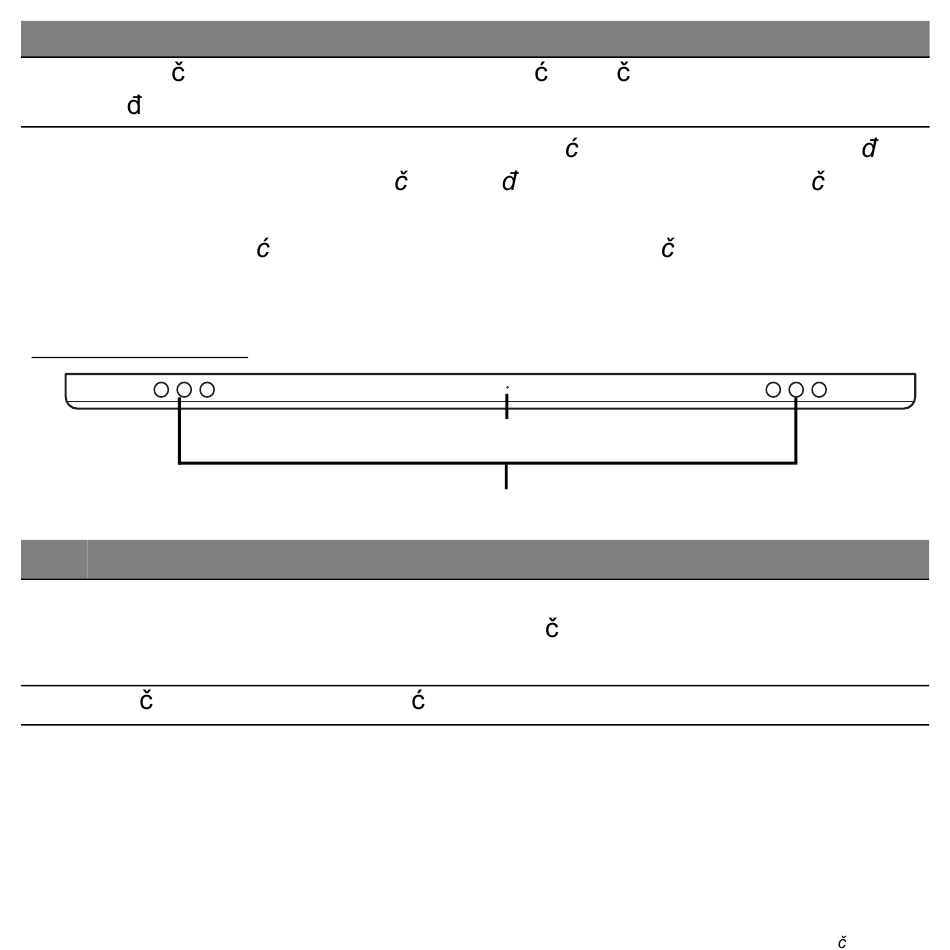 č ć č
đ

ć đ
č đ č

ć č

č

č ć

č